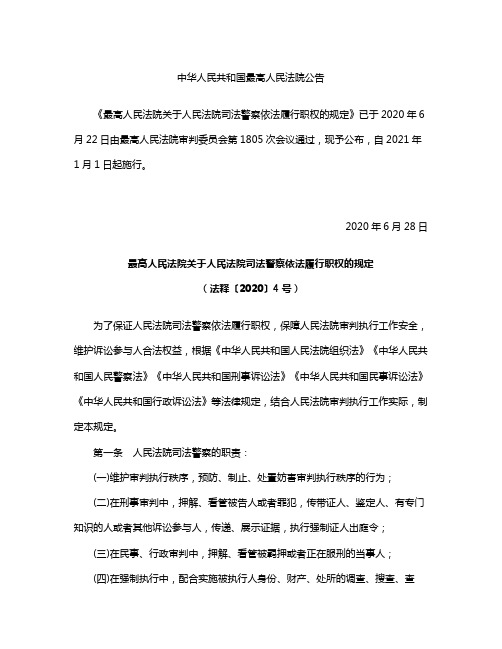 中华人民共和国最高人民法院公告

《最高人民法院关于人民法院司法警察依法履行职权的规定》已于 2020 年 6 月 22 日由最高人民法院审判委员会第 1805 次会议通过，现予公布，自 2021 年 1 月 1 日起施行。

2020 年 6 月 28 日

最高人民法院关于人民法院司法警察依法履行职权的规定

（法释〔2020〕4 号）

为了保证人民法院司法警察依法履行职权，保障人民法院审判执行工作安全，维护诉讼参与人合法权益，根据《中华人民共和国人民法院组织法》《中华人民共和国人民警察法》《中华人民共和国刑事诉讼法》《中华人民共和国民事诉讼法》《中华人民共和国行政诉讼法》等法律规定，结合人民法院审判执行工作实际，制定本规定。

第一条　人民法院司法警察的职责：

(一)维护审判执行秩序，预防、制止、处置妨害审判执行秩序的行为；

(二)在刑事审判中，押解、看管被告人或者罪犯，传带证人、鉴定人、有专门知识的人或者其他诉讼参与人，传递、展示证据，执行强制证人出庭令；

(三)在民事、行政审判中，押解、看管被羁押或者正在服刑的当事人；

(四)在强制执行中，配合实施被执行人身份、财产、处所的调查、搜查、查